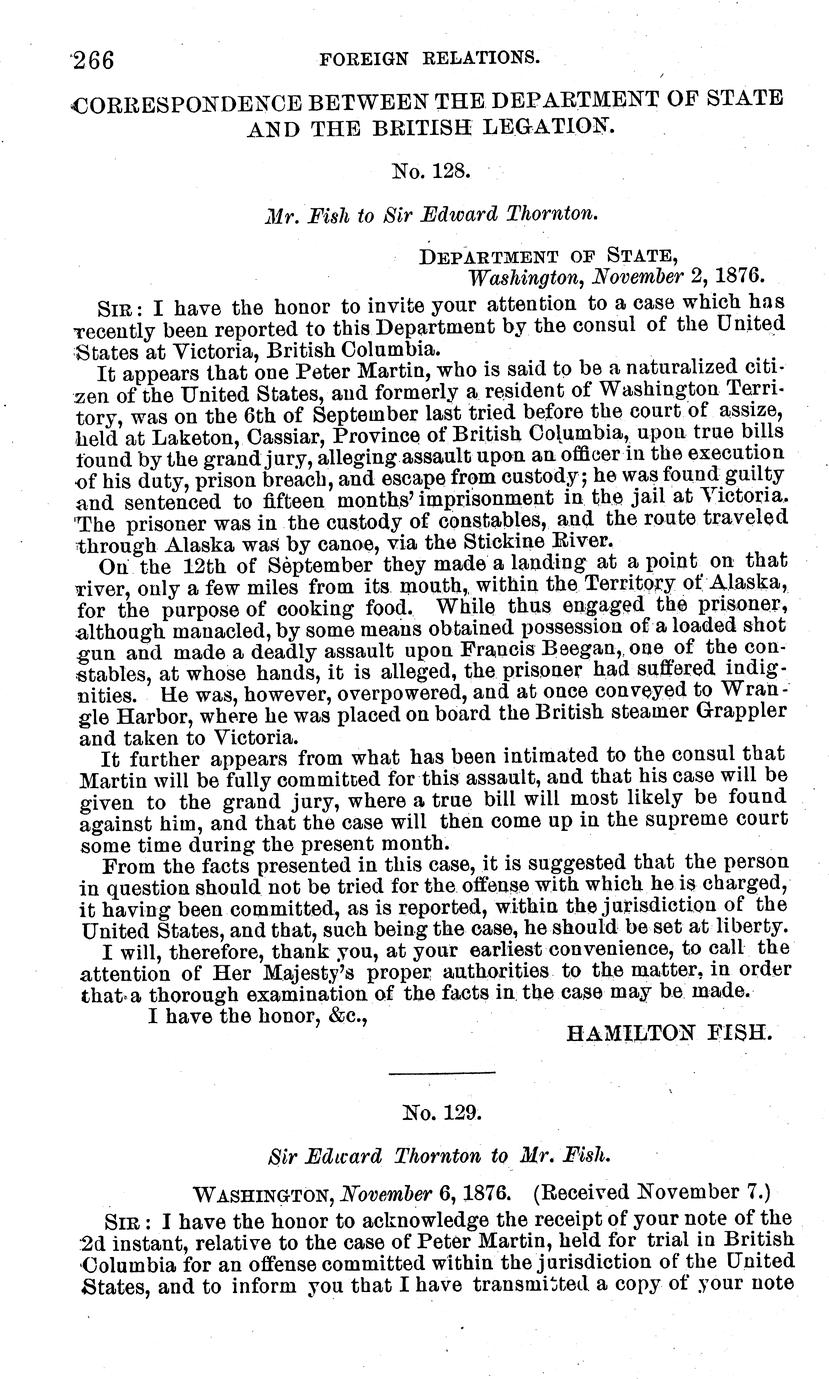 266 FOREIGN RELATIONS.

CORRESPONDENCE BETWEEN THE DEPARTMENT OF STATE AND THE BRITISH LEGATION.

No. 128.

Mr. Fish to Sir Edward Thornton.

DEPARTMENT OF STATE,
Washington, November 2, 1876.

SIR: I have the honor to invite your attention to a case which has recently been reported to this Department by the consul of the United States at Victoria, British Columbia.

It appears that one Peter Martin, who is said to be a naturalized citizen of the United States, and formerly a resident of Washington Territory, was on the 6th of September last tried before the court of assize, held at Laketon, Cassiar, Province of British Columbia, upon true bills found by the grand jury, alleging assault upon an officer in the execution of his duty, prison breach, and escape from custody; he was found guilty and sentenced to fifteen months' imprisonment in the jail at Victoria. The prisoner was in the custody of constables, and the route traveled through Alaska was by canoe, via the Stickine River.

On the 12th of September they made a landing at a point on that river, only a few miles from its mouth, within the Territory of Alaska, for the purpose of cooking food. While thus engaged the prisoner, although manacled, by some means obtained possession of a loaded shot gun and made a deadly assault upon Francis Beegan, one of the constables, at whose hands, it is alleged, the prisoner had suffered indignities. He was, however, overpowered, and at once conveyed to Wrangle Harbor, where he was placed on board the British steamer Grappler and taken to Victoria.

It further appears from what has been intimated to the consul that Martin will be fully committed for this assault, and that his case will be given to the grand jury, where a true bill will most likely be found against him, and that the case will then come up in the supreme court some time during the present month.

From the facts presented in this case, it is suggested that the person in question should not be tried for the offense with which he is charged, it having been committed, as is reported, within the jurisdiction of the United States, and that, such being the case, he should be set at liberty.

I will, therefore, thank you, at your earliest convenience, to call the attention of Her Majesty's proper authorities to the matter, in order that a thorough examination of the facts in the case may be made.

I have the honor, &c.,

HAMILTON FISH.

No. 129.

Sir Edward Thornton to Mr. Fish.

WASHINGTON, November 6, 1876. (Received November 7.)

SIR: I have the honor to acknowledge the receipt of your note of the 2d instant, relative to the case of Peter Martin, held for trial in British Columbia for an offense committed within the jurisdiction of the United States, and to inform you that I have transmitted a copy of your note